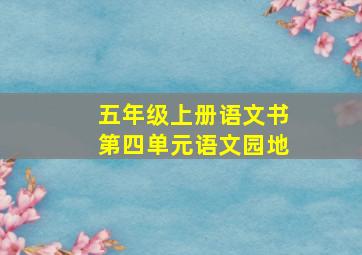 五年级上册语文书
第四单元语文园地